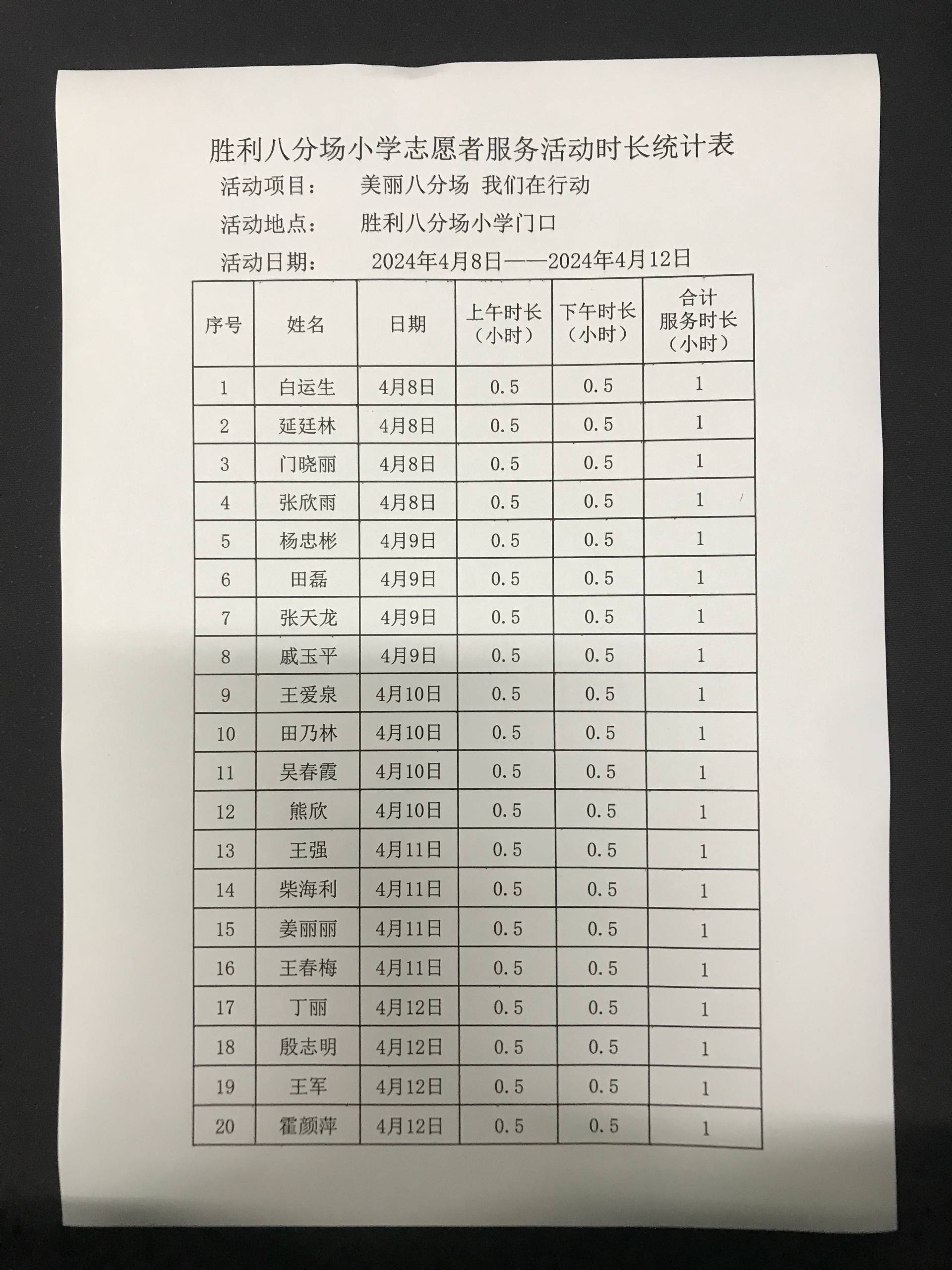 胜利八分场小学志愿者服务活动时长统计表

活动项目： 美丽八分场 我们在行动

活动地点： 胜利八分场小学门口

活动日期： 2024年4月8日——2024年4月12日

| 序号 | 姓名 | 日期 | 上午时长（小时） | 下午时长（小时） | 合计服务时长（小时） |
|---|---|---|---|---|---|
| 1 | 白运生 | 4月8日 | 0.5 | 0.5 | 1 |
| 2 | 延廷林 | 4月8日 | 0.5 | 0.5 | 1 |
| 3 | 门晓丽 | 4月8日 | 0.5 | 0.5 | 1 |
| 4 | 张欣雨 | 4月8日 | 0.5 | 0.5 | 1 |
| 5 | 杨忠彬 | 4月9日 | 0.5 | 0.5 | 1 |
| 6 | 田磊 | 4月9日 | 0.5 | 0.5 | 1 |
| 7 | 张天龙 | 4月9日 | 0.5 | 0.5 | 1 |
| 8 | 戚玉平 | 4月9日 | 0.5 | 0.5 | 1 |
| 9 | 王爱泉 | 4月10日 | 0.5 | 0.5 | 1 |
| 10 | 田乃林 | 4月10日 | 0.5 | 0.5 | 1 |
| 11 | 吴春霞 | 4月10日 | 0.5 | 0.5 | 1 |
| 12 | 熊欣 | 4月10日 | 0.5 | 0.5 | 1 |
| 13 | 王强 | 4月11日 | 0.5 | 0.5 | 1 |
| 14 | 柴海利 | 4月11日 | 0.5 | 0.5 | 1 |
| 15 | 姜丽丽 | 4月11日 | 0.5 | 0.5 | 1 |
| 16 | 王春梅 | 4月11日 | 0.5 | 0.5 | 1 |
| 17 | 丁丽 | 4月12日 | 0.5 | 0.5 | 1 |
| 18 | 殷志明 | 4月12日 | 0.5 | 0.5 | 1 |
| 19 | 王军 | 4月12日 | 0.5 | 0.5 | 1 |
| 20 | 霍颜萍 | 4月12日 | 0.5 | 0.5 | 1 |